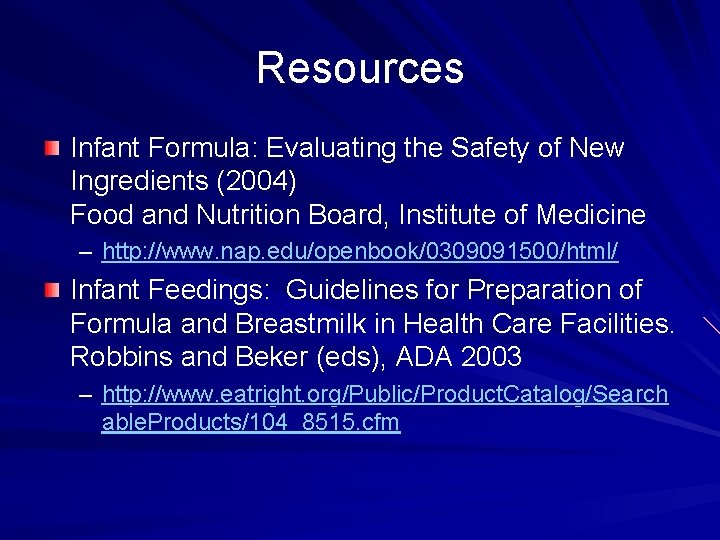 Resources

• Infant Formula: Evaluating the Safety of New Ingredients (2004)
Food and Nutrition Board, Institute of Medicine
- http://www.nap.edu/openbook/0309091500/html/

• Infant Feedings: Guidelines for Preparation of Formula and Breastmilk in Health Care Facilities. Robbins and Beker (eds), ADA 2003
- http://www.eatright.org/Public/ProductCatalog/SearchableProducts/104_8515.cfm